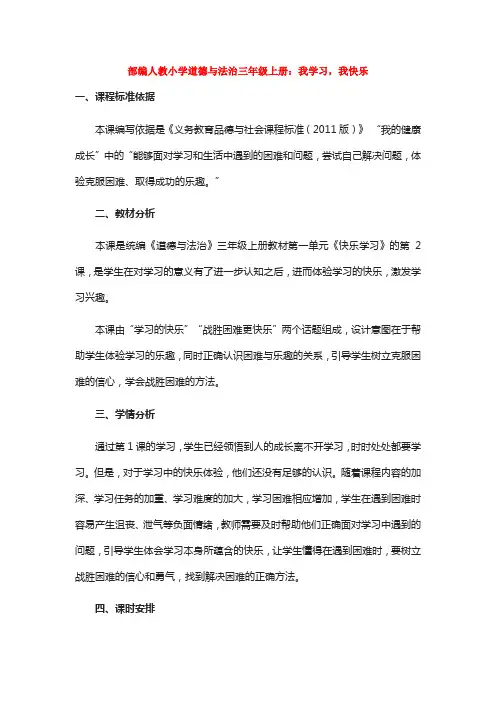 部编人教小学道德与法治三年级上册：我学习，我快乐

一、课程标准依据

本课编写依据是《义务教育品德与社会课程标准（2011版）》“我的健康成长”中的“能够面对学习和生活中遇到的困难和问题，尝试自己解决问题，体验克服困难、取得成功的乐趣。”

二、教材分析

本课是统编《道德与法治》三年级上册教材第一单元《快乐学习》的第 2 课，是学生在对学习的意义有了进一步认知之后，进而体验学习的快乐，激发学习兴趣。

本课由“学习的快乐”“战胜困难更快乐”两个话题组成，设计意图在于帮助学生体验学习的乐趣，同时正确认识困难与乐趣的关系，引导学生树立克服困难的信心，学会战胜困难的方法。

三、学情分析

通过第 1 课的学习，学生已经领悟到人的成长离不开学习，时时处处都要学习。但是，对于学习中的快乐体验，他们还没有足够的认识。随着课程内容的加深、学习任务的加重、学习难度的加大，学习困难相应增加，学生在遇到困难时容易产生沮丧、泄气等负面情绪，教师需要及时帮助他们正确面对学习中遇到的问题，引导学生体会学习本身所蕴含的快乐，让学生懂得在遇到困难时，要树立战胜困难的信心和勇气，找到解决困难的正确方法。

四、课时安排